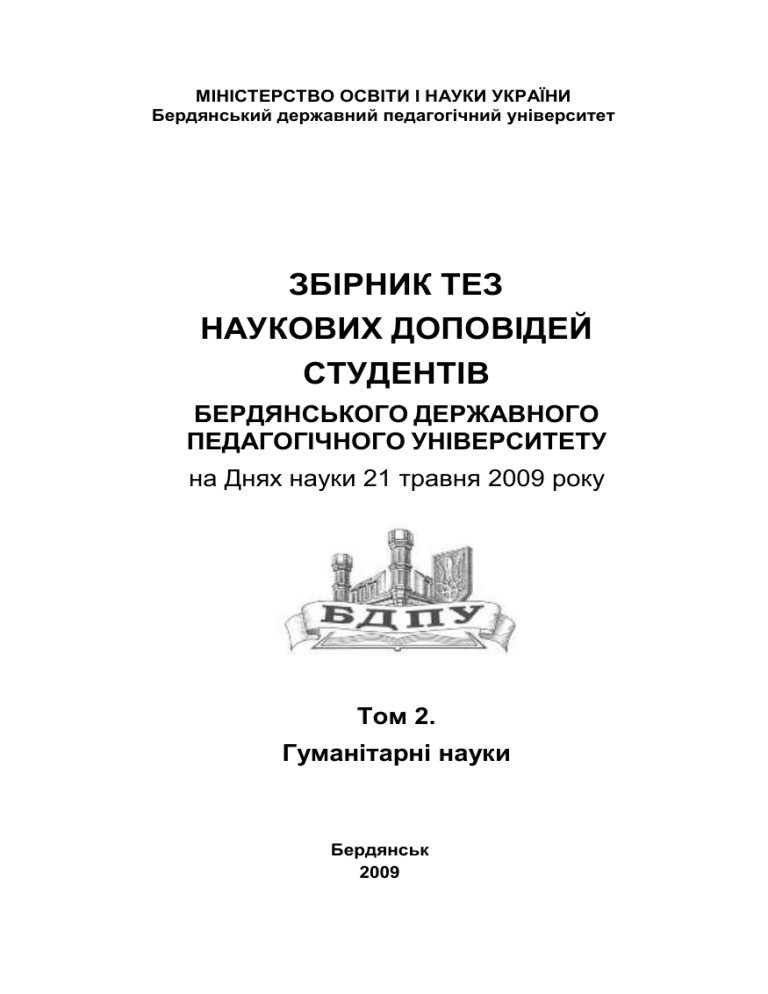 МІНІСТЕРСТВО ОСВІТИ І НАУКИ УКРАЇНИ
Бердянський державний педагогічний університет

ЗБІРНИК ТЕЗ
НАУКОВИХ ДОПОВІДЕЙ
СТУДЕНТІВ
БЕРДЯНСЬКОГО ДЕРЖАВНОГО
ПЕДАГОГІЧНОГО УНІВЕРСИТЕТУ
на Днях науки 21 травня 2009 року

БДПУ

Том 2.
Гуманітарні науки

Бердянськ
2009